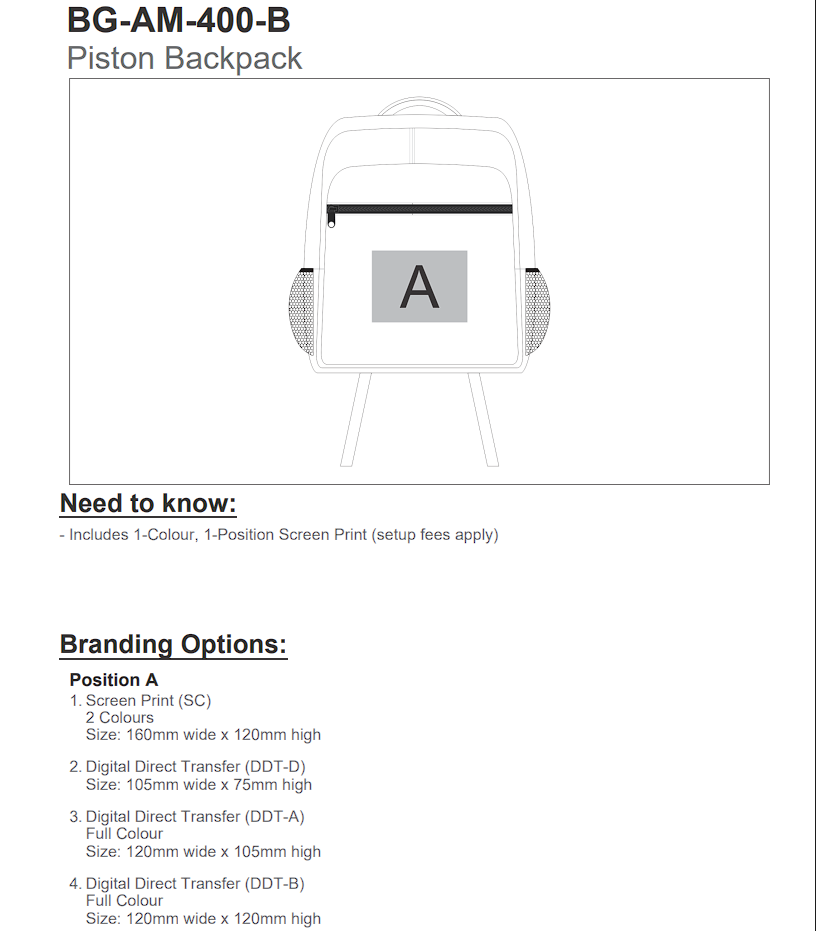 BG-AM-400-B
Piston Backpack

A

Need to know:
- Includes 1-Colour, 1-Position Screen Print (setup fees apply)

Branding Options:
Position A
1. Screen Print (SC)
2 Colours
Size: 160mm wide x 120mm high

2. Digital Direct Transfer (DDT-D)
Size: 105mm wide x 75mm high

3. Digital Direct Transfer (DDT-A)
Full Colour
Size: 120mm wide x 105mm high

4. Digital Direct Transfer (DDT-B)
Full Colour
Size: 120mm wide x 120mm high